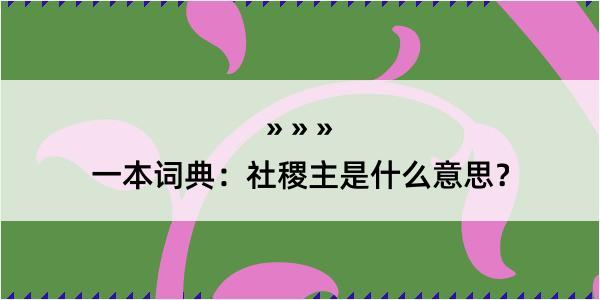 » » »

一本词典：社稷主是什么意思？